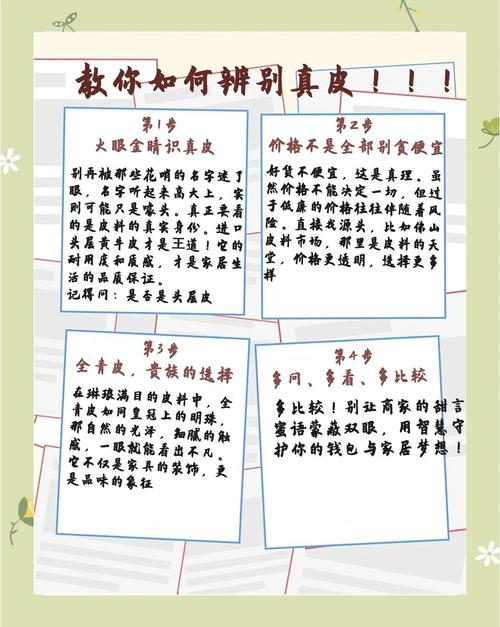 教你如何辨别真皮！！！

第1步
火眼金睛识真皮

别再被那些花哨的名字迷了眼，名字听起来高大上，实则可能只是噱头。真正要看的是皮料的真实身份。进口头层黄牛皮才是王道！它的耐用度和质感，才是家居生活的品质保证。
记得问：是否是头层皮

第2步
价格不是全部别贪便宜

好货不便宜，这是真理。虽然价格不能决定一切，但过于低廉的价格往往伴随着风险。直接找源头，比如佛山皮料市场，那里是皮料的天堂，价格更透明，选择更多样

第3步
全青皮，贵族的选择

在琳琅满目的皮料中，全青皮如同皇冠上的明珠，那自然的光泽，细腻的触感，一眼就能看出不凡。它不仅是家具的装饰，更是品味的象征

第4步
多问、多看、多比较

多比较！别让商家的甜言蜜语蒙蔽双眼，用智慧守护你的钱包与家居梦想！